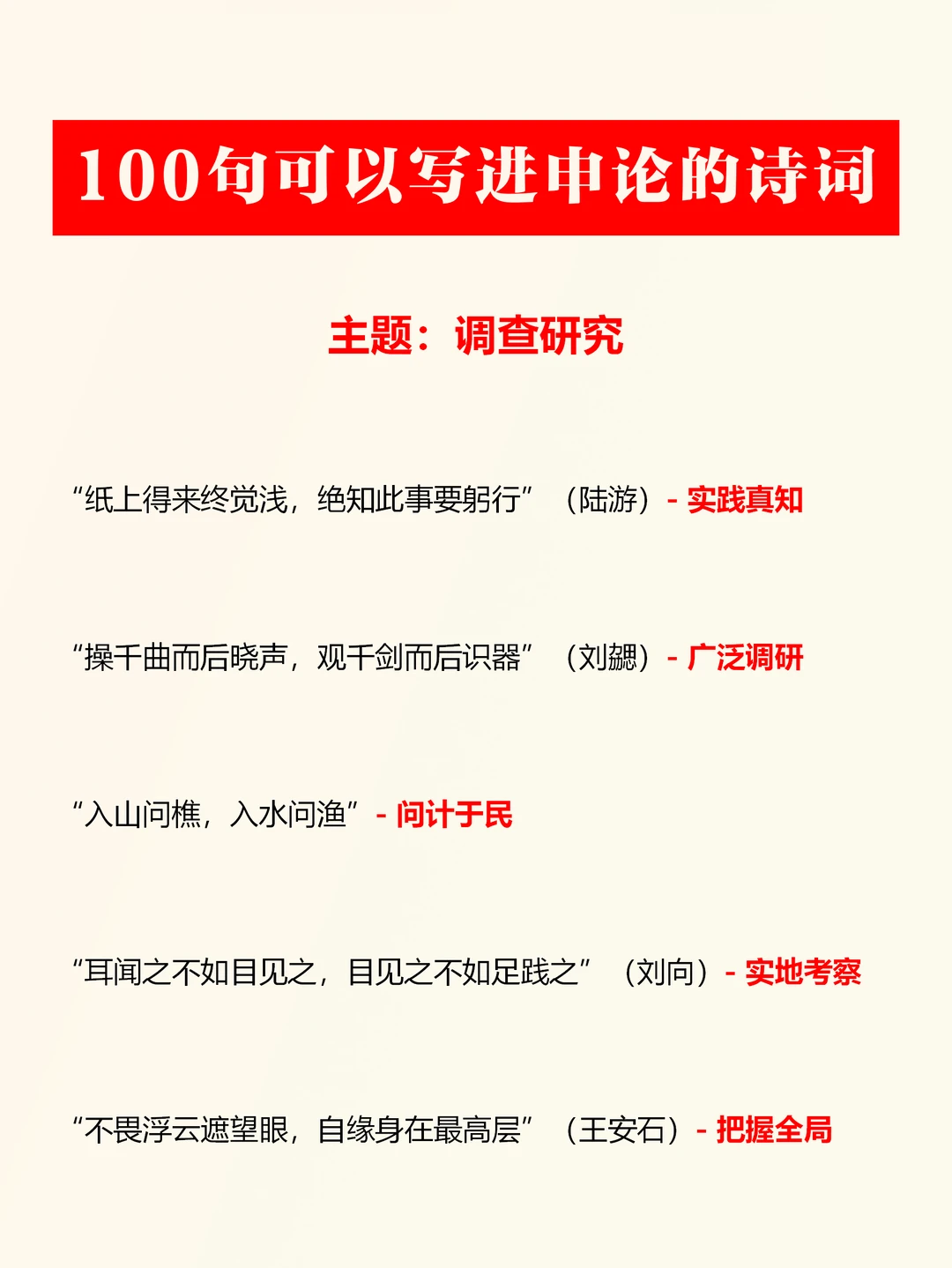 100句可以写进申论的诗词

主题：调查研究

“纸上得来终觉浅，绝知此事要躬行”（陆游）- 实践真知

“操千曲而后晓声，观千剑而后识器”（刘勰）- 广泛调研

“入山问樵，入水问渔”- 问计于民

“耳闻之不如目见之，目见之不如足践之”（刘向）- 实地考察

“不畏浮云遮望眼，自缘身在最高层”（王安石）- 把握全局